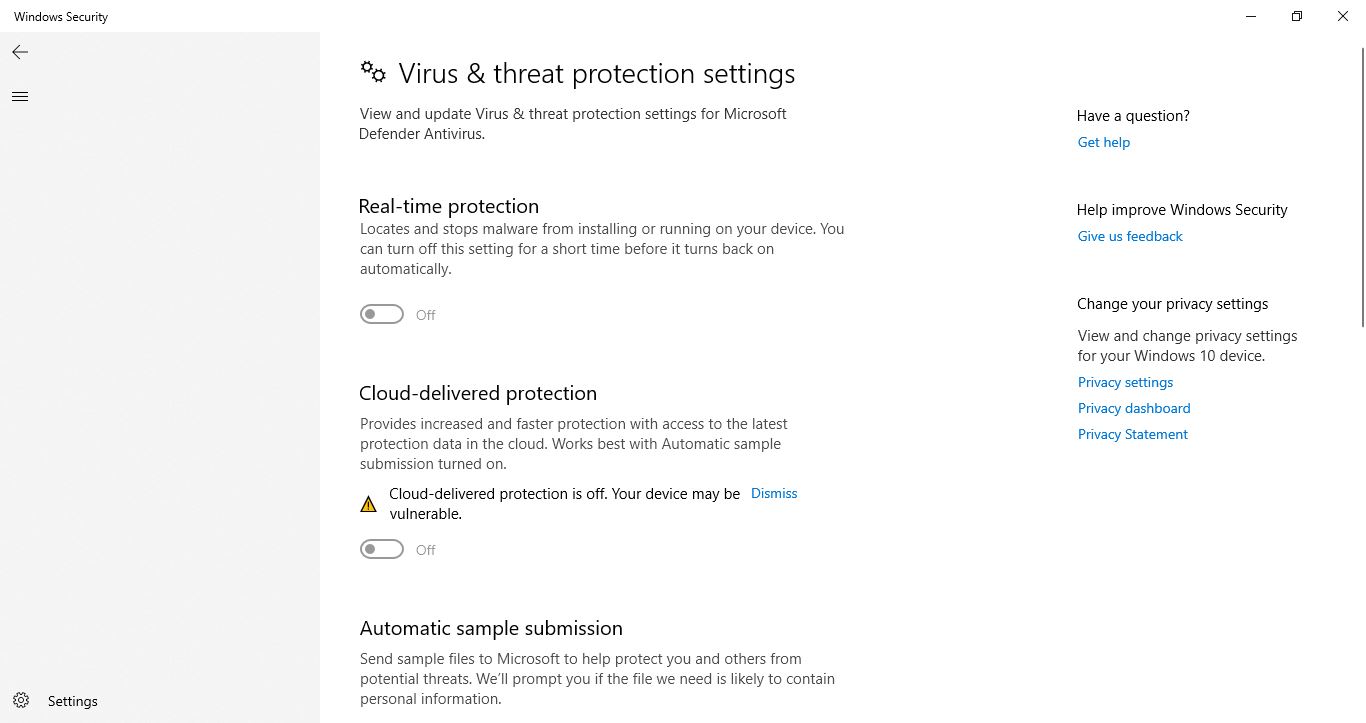 Windows Security

Settings

Virus & threat protection settings

View and update Virus & threat protection settings for Microsoft Defender Antivirus.

Real-time protection

Locates and stops malware from installing or running on your device. You can turn off this setting for a short time before it turns back on automatically.

Off

Cloud-delivered protection

Provides increased and faster protection with access to the latest protection data in the cloud. Works best with Automatic sample submission turned on.

Cloud-delivered protection is off. Your device may be vulnerable. Dismiss

Off

Automatic sample submission

Send sample files to Microsoft to help protect you and others from potential threats. We'll prompt you if the file we need is likely to contain personal information.

Have a question?

Get help

Help improve Windows Security

Give us feedback

Change your privacy settings

View and change privacy settings for your Windows 10 device.

Privacy settings

Privacy dashboard

Privacy Statement